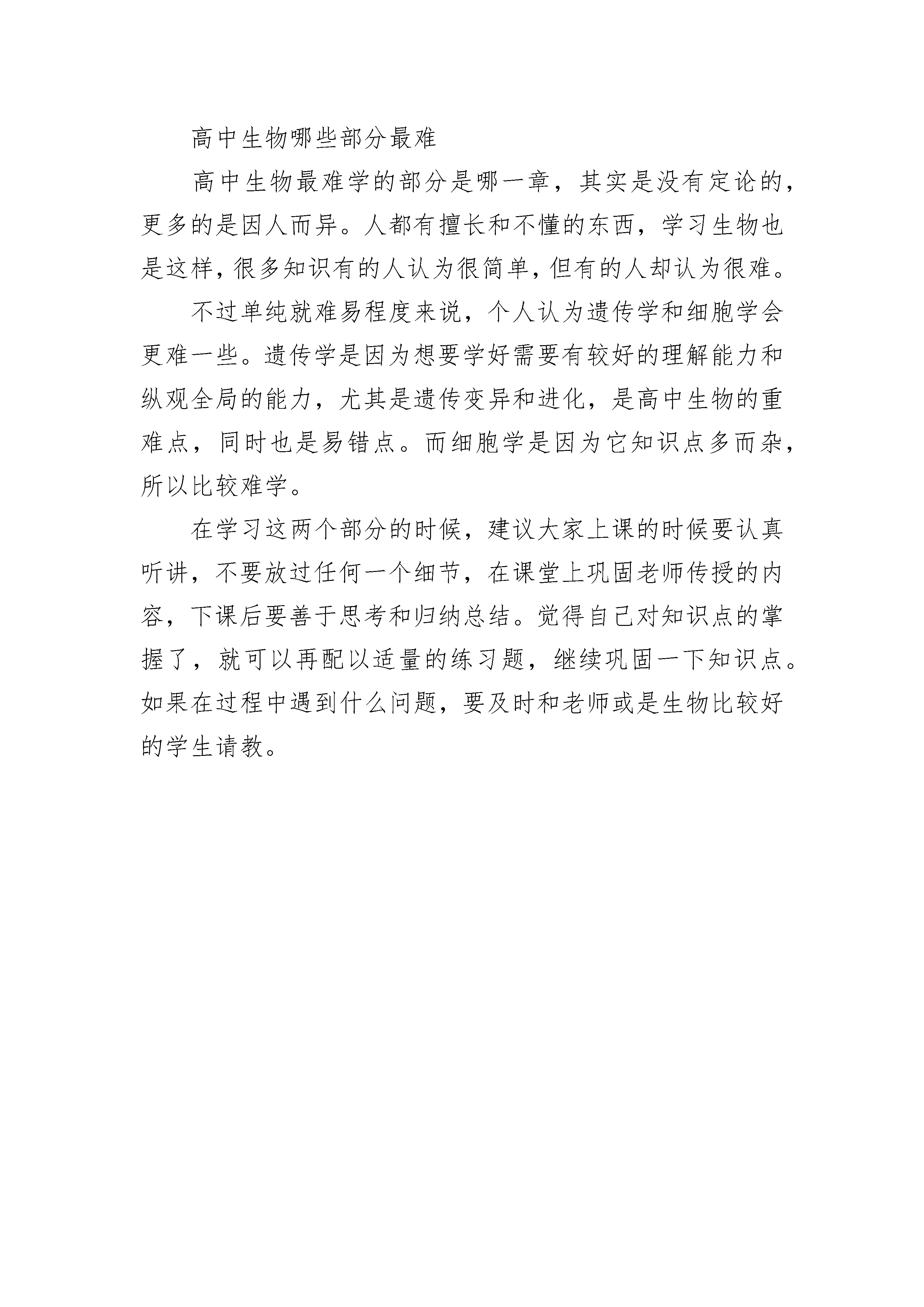 高中生物哪些部分最难

高中生物最难学的部分是哪一章，其实是没有定论的，更多的是因人而异。人都有擅长和不懂的东西，学习生物也是这样，很多知识有的人认为很简单，但有的人却认为很难。

不过单纯就难易程度来说，个人认为遗传学和细胞学会更难一些。遗传学是因为想要学好需要有较好的理解能力和纵观全局的能力，尤其是遗传变异和进化，是高中生物的重难点，同时也是易错点。而细胞学是因为它知识点多而杂，所以比较难学。

在学习这两个部分的时候，建议大家上课的时候要认真听讲，不要放过任何一个细节，在课堂上巩固老师传授的内容，下课后要善于思考和归纳总结。觉得自己对知识点的掌握了，就可以再配以适量的练习题，继续巩固一下知识点。如果在过程中遇到什么问题，要及时和老师或是生物比较好的学生请教。